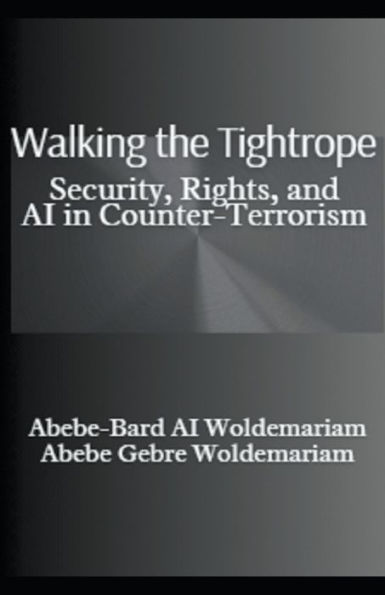 Walking the Tightrope
Security, Rights, and AI in Counter-Terrorism

Abebe-Bard AI Woldemariam
Abebe Gebre Woldemariam